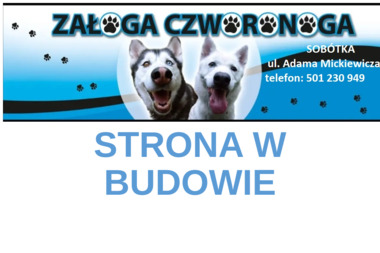 ZAŁOGA CZWORONOGA

SOBÓTKA
ul. Adama Mickiewicza
telefon: 501 230 949

STRONA W BUDOWIE